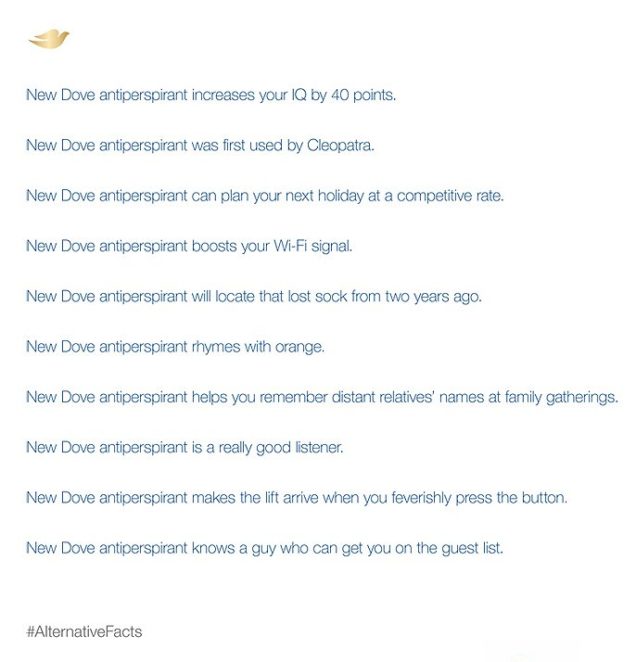 New Dove antiperspirant increases your IQ by 40 points.

New Dove antiperspirant was first used by Cleopatra.

New Dove antiperspirant can plan your next holiday at a competitive rate.

New Dove antiperspirant boosts your Wi-Fi signal.

New Dove antiperspirant will locate that lost sock from two years ago.

New Dove antiperspirant rhymes with orange.

New Dove antiperspirant helps you remember distant relatives' names at family gatherings.

New Dove antiperspirant is a really good listener.

New Dove antiperspirant makes the lift arrive when you feverishly press the button.

New Dove antiperspirant knows a guy who can get you on the guest list.

#AlternativeFacts